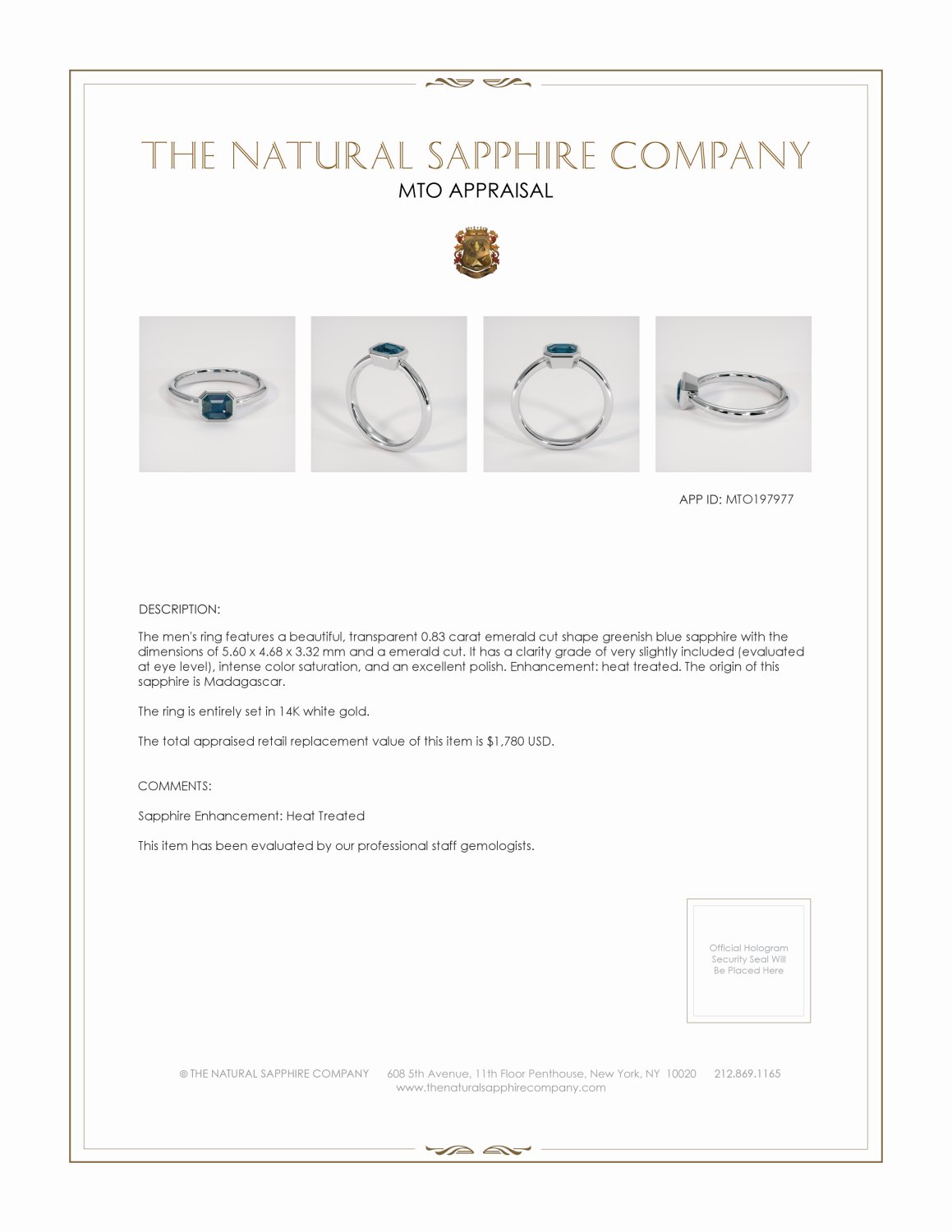 THE NATURAL SAPPHIRE COMPANY

MTO APPRAISAL

APP ID: MTO197977

DESCRIPTION:

The men's ring features a beautiful, transparent 0.83 carat emerald cut shape greenish blue sapphire with the dimensions of 5.60 x 4.68 x 3.32 mm and a emerald cut. It has a clarity grade of very slightly included (evaluated at eye level), intense color saturation, and an excellent polish. Enhancement: heat treated. The origin of this sapphire is Madagascar.

The ring is entirely set in 14K white gold.

The total appraised retail replacement value of this item is $1,780 USD.

COMMENTS:

Sapphire Enhancement: Heat Treated

This item has been evaluated by our professional staff gemologists.

Official Hologram Security Seal Will Be Placed Here

© THE NATURAL SAPPHIRE COMPANY 608 5th Avenue, 11th Floor Penthouse, New York, NY 10020 212.869.1165
www.thenaturalsapphirecompany.com